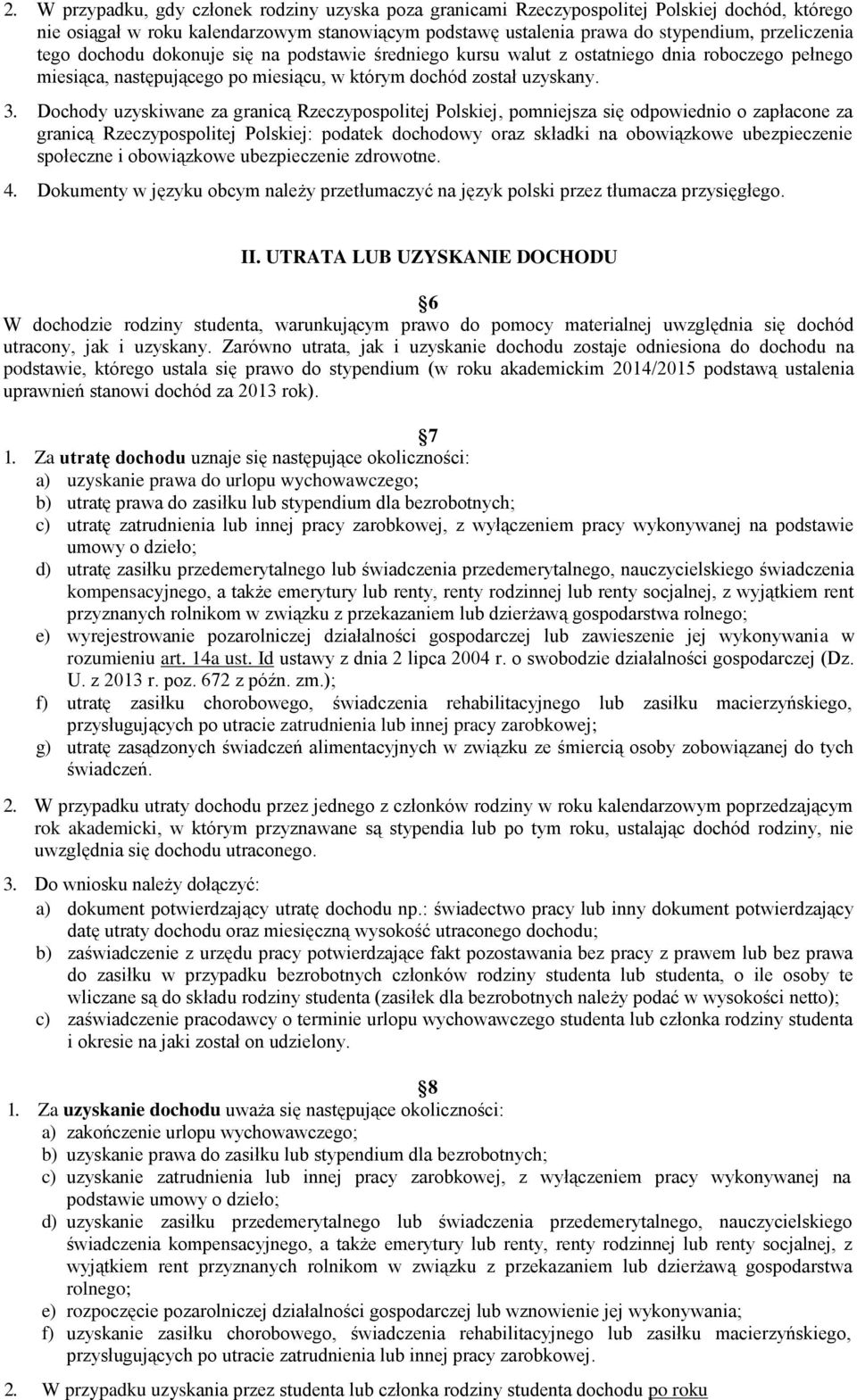 2. W przypadku, gdy członek rodziny uzyska poza granicami Rzeczypospolitej Polskiej dochód, którego nie osiągał w roku kalendarzowym stanowiącym podstawę ustalenia prawa do stypendium, przeliczenia tego dochodu dokonuje się na podstawie średniego kursu walut z ostatniego dnia roboczego pełnego miesiąca, następującego po miesiącu, w którym dochód został uzyskany.

3. Dochody uzyskiwane za granicą Rzeczypospolitej Polskiej, pomniejsza się odpowiednio o zapłacone za granicą Rzeczypospolitej Polskiej: podatek dochodowy oraz składki na obowiązkowe ubezpieczenie społeczne i obowiązkowe ubezpieczenie zdrowotne.

4. Dokumenty w języku obcym należy przetłumaczyć na język polski przez tłumacza przysięgłego.

II. UTRATA LUB UZYSKANIE DOCHODU

6

W dochodzie rodziny studenta, warunkującym prawo do pomocy materialnej uwzględnia się dochód utracony, jak i uzyskany. Zarówno utrata, jak i uzyskanie dochodu zostaje odniesiona do dochodu na podstawie, którego ustala się prawo do stypendium (w roku akademickim 2014/2015 podstawą ustalenia uprawnień stanowi dochód za 2013 rok).

7

1. Za utratę dochodu uznaje się następujące okoliczności:
a) uzyskanie prawa do urlopu wychowawczego;
b) utratę prawa do zasiłku lub stypendium dla bezrobotnych;
c) utratę zatrudnienia lub innej pracy zarobkowej, z wyłączeniem pracy wykonywanej na podstawie umowy o dzieło;
d) utratę zasiłku przedemerytalnego lub świadczenia przedemerytalnego, nauczycielskiego świadczenia kompensacyjnego, a także emerytury lub renty, renty rodzinnej lub renty socjalnej, z wyjątkiem rent przyznanych rolnikom w związku z przekazaniem lub dzierżawą gospodarstwa rolnego;
e) wyrejestrowanie pozarolniczej działalności gospodarczej lub zawieszenie jej wykonywania w rozumieniu art. 14a ust. Id ustawy z dnia 2 lipca 2004 r. o swobodzie działalności gospodarczej (Dz. U. z 2013 r. poz. 672 z późn. zm.);
f) utratę zasiłku chorobowego, świadczenia rehabilitacyjnego lub zasiłku macierzyńskiego, przysługujących po utracie zatrudnienia lub innej pracy zarobkowej;
g) utratę zasądzonych świadczeń alimentacyjnych w związku ze śmiercią osoby zobowiązanej do tych świadczeń.

2. W przypadku utraty dochodu przez jednego z członków rodziny w roku kalendarzowym poprzedzającym rok akademicki, w którym przyznawane są stypendia lub po tym roku, ustalając dochód rodziny, nie uwzględnia się dochodu utraconego.

3. Do wniosku należy dołączyć:
a) dokument potwierdzający utratę dochodu np.: świadectwo pracy lub inny dokument potwierdzający datę utraty dochodu oraz miesięczną wysokość utraconego dochodu;
b) zaświadczenie z urzędu pracy potwierdzające fakt pozostawania bez pracy z prawem lub bez prawa do zasiłku w przypadku bezrobotnych członków rodziny studenta lub studenta, o ile osoby te wliczane są do składu rodziny studenta (zasiłek dla bezrobotnych należy podać w wysokości netto);
c) zaświadczenie pracodawcy o terminie urlopu wychowawczego studenta lub członka rodziny studenta i okresie na jaki został on udzielony.

8

1. Za uzyskanie dochodu uważa się następujące okoliczności:
a) zakończenie urlopu wychowawczego;
b) uzyskanie prawa do zasiłku lub stypendium dla bezrobotnych;
c) uzyskanie zatrudnienia lub innej pracy zarobkowej, z wyłączeniem pracy wykonywanej na podstawie umowy o dzieło;
d) uzyskanie zasiłku przedemerytalnego lub świadczenia przedemerytalnego, nauczycielskiego świadczenia kompensacyjnego, a także emerytury lub renty, renty rodzinnej lub renty socjalnej, z wyjątkiem rent przyznanych rolnikom w związku z przekazaniem lub dzierżawą gospodarstwa rolnego;
e) rozpoczęcie pozarolniczej działalności gospodarczej lub wznowienie jej wykonywania;
f) uzyskanie zasiłku chorobowego, świadczenia rehabilitacyjnego lub zasiłku macierzyńskiego, przysługujących po utracie zatrudnienia lub innej pracy zarobkowej.

2. W przypadku uzyskania przez studenta lub członka rodziny studenta dochodu po roku